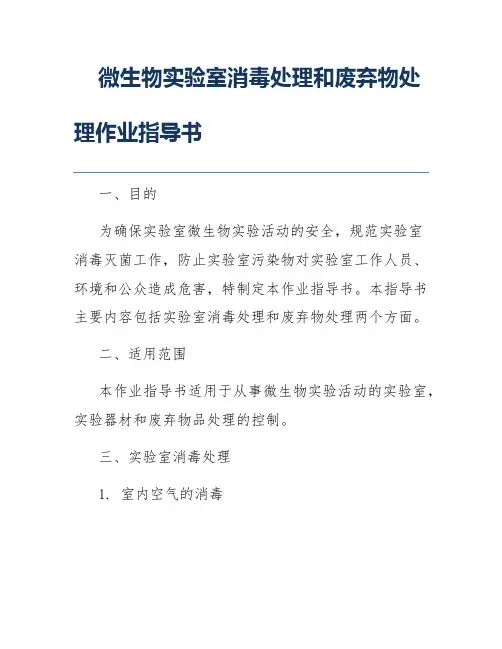 微生物实验室消毒处理和废弃物处理作业指导书

一、目的

为确保实验室微生物实验活动的安全，规范实验室消毒灭菌工作，防止实验室污染物对实验室工作人员、环境和公众造成危害，特制定本作业指导书。本指导书主要内容包括实验室消毒处理和废弃物处理两个方面。

二、适用范围

本作业指导书适用于从事微生物实验活动的实验室，实验器材和废弃物品处理的控制。

三、实验室消毒处理

1. 室内空气的消毒